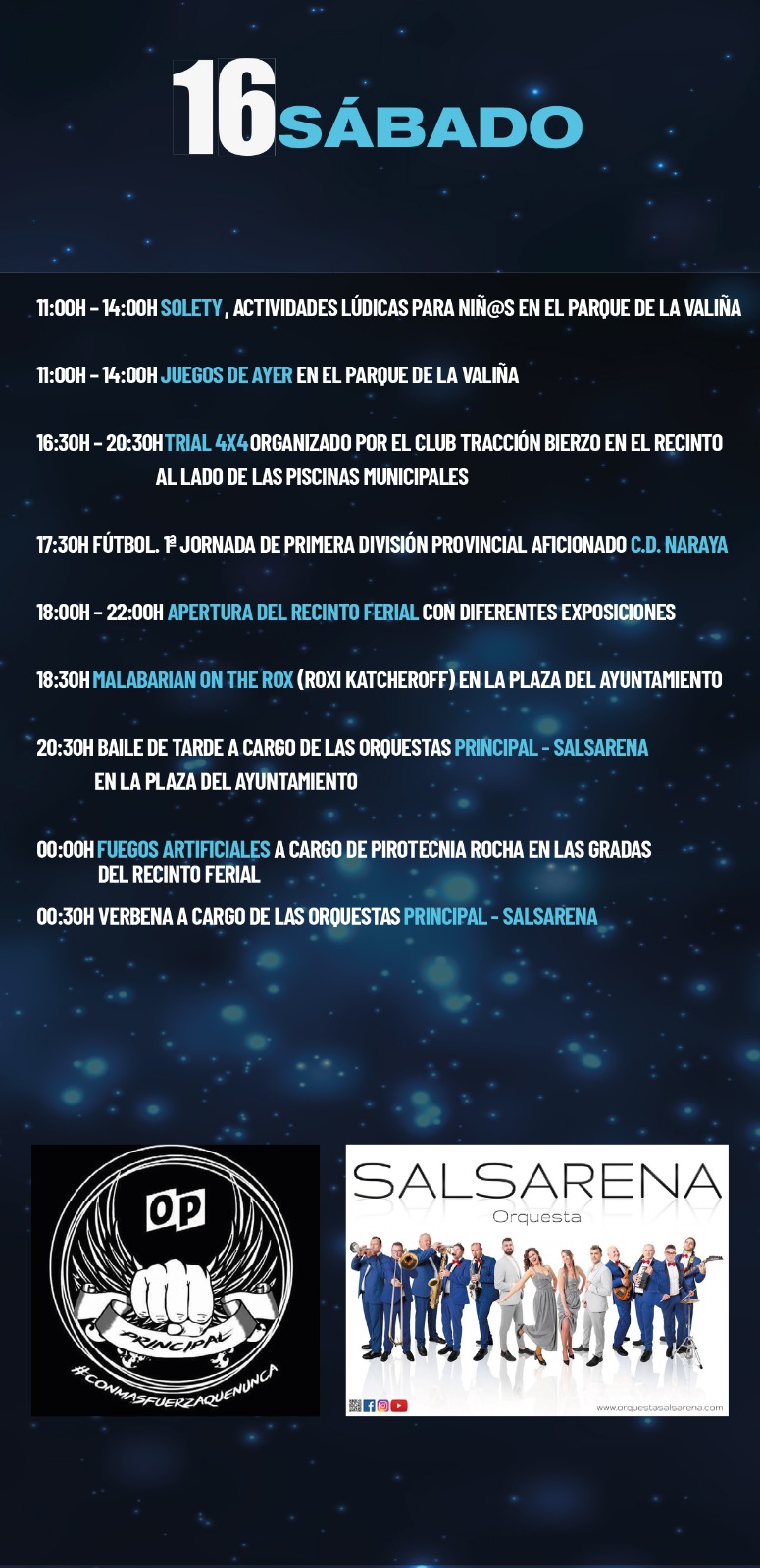 16 SÁBADO

11:00H - 14:00H SOLETY, ACTIVIDADES LÚDICAS PARA NIÑ@S EN EL PARQUE DE LA VALIÑA

11:00H - 14:00H JUEGOS DE AYER EN EL PARQUE DE LA VALIÑA

16:30H - 20:30H TRIAL 4X4 ORGANIZADO POR EL CLUB TRACCIÓN BIERZO EN EL RECINTO AL LADO DE LAS PISCINAS MUNICIPALES

17:30H FÚTBOL. 1ª JORNADA DE PRIMERA DIVISIÓN PROVINCIAL AFICIONADO C.D. NARAYA

18:00H - 22:00H APERTURA DEL RECINTO FERIAL CON DIFERENTES EXPOSICIONES

18:30H MALABARIAN ON THE ROX (ROXI KATCHEROFF) EN LA PLAZA DEL AYUNTAMIENTO

20:30H BAILE DE TARDE A CARGO DE LAS ORQUESTAS PRINCIPAL - SALSARENA EN LA PLAZA DEL AYUNTAMIENTO

00:00H FUEGOS ARTIFICIALES A CARGO DE PIROTECNIA ROCHA EN LAS GRADAS DEL RECINTO FERIAL

00:30H VERBENA A CARGO DE LAS ORQUESTAS PRINCIPAL - SALSARENA

OP
PRINCIPAL
#CONMASFUERZAQUENUNCA

SALSARENA
Orquesta
www.orquestasalsarena.com